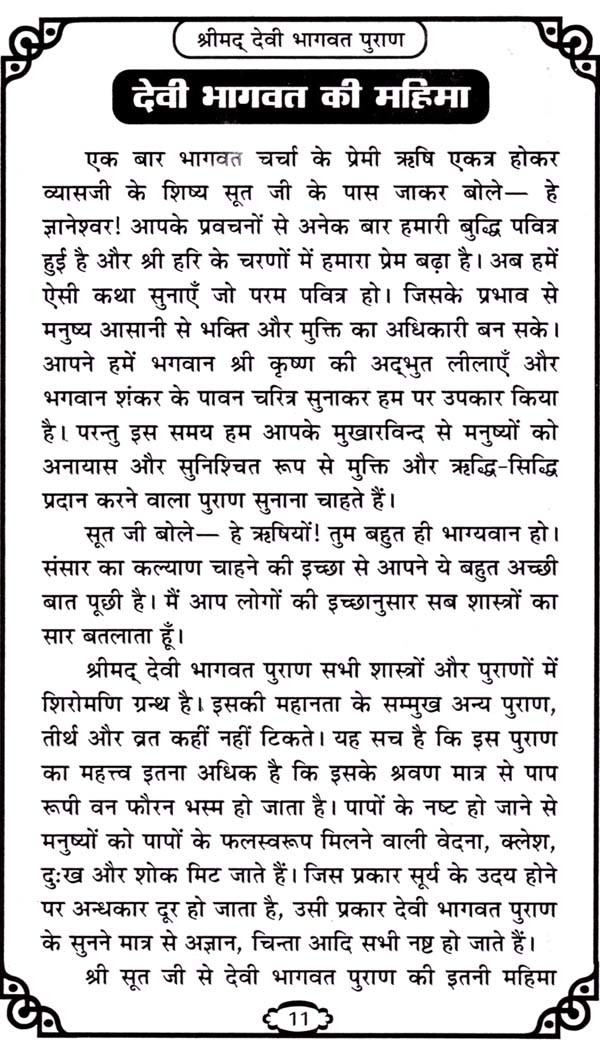 श्रीमद् देवी भागवत पुराण

देवी भागवत की महिमा

एक बार भागवत चर्चा के प्रेमी ऋषि एकत्र होकर व्यासजी के शिष्य सूत जी के पास जाकर बोले— हे ज्ञानेश्वर! आपके प्रवचनों से अनेक बार हमारी बुद्धि पवित्र हुई है और श्री हरि के चरणों में हमारा प्रेम बढ़ा है। अब हमें ऐसी कथा सुनाएँ जो परम पवित्र हो। जिसके प्रभाव से मनुष्य आसानी से भक्ति और मुक्ति का अधिकारी बन सके। आपने हमें भगवान श्री कृष्ण की अद्भुत लीलाएँ और भगवान शंकर के पावन चरित्र सुनाकर हम पर उपकार किया है। परन्तु इस समय हम आपके मुखारविन्द से मनुष्यों को अनायास और सुनिश्चित रूप से मुक्ति और ऋद्धि-सिद्धि प्रदान करने वाला पुराण सुनाना चाहते हैं।

सूत जी बोले— हे ऋषियों! तुम बहुत ही भाग्यवान हो। संसार का कल्याण चाहने की इच्छा से आपने ये बहुत अच्छी बात पूछी है। मैं आप लोगों की इच्छानुसार सब शास्त्रों का सार बतलाता हूँ।

श्रीमद् देवी भागवत पुराण सभी शास्त्रों और पुराणों में शिरोमणि ग्रन्थ है। इसकी महानता के सम्मुख अन्य पुराण, तीर्थ और व्रत कहीं नहीं टिकते। यह सच है कि इस पुराण का महत्त्व इतना अधिक है कि इसके श्रवण मात्र से पाप रूपी वन फौरन भस्म हो जाता है। पापों के नष्ट हो जाने से मनुष्यों को पापों के फलस्वरूप मिलने वाली वेदना, क्लेश, दुःख और शोक मिट जाते हैं। जिस प्रकार सूर्य के उदय होने पर अन्धकार दूर हो जाता है, उसी प्रकार देवी भागवत पुराण के सुनने मात्र से अज्ञान, चिन्ता आदि सभी नष्ट हो जाते हैं।

श्री सूत जी से देवी भागवत पुराण की इतनी महिमा

11